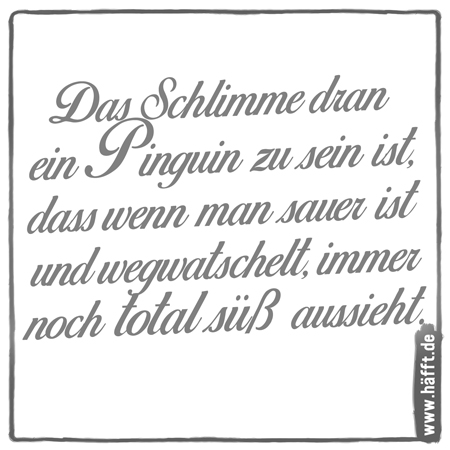 Das Schlimme dran ein Pinguin zu sein ist, dass wenn man sauer ist und wegwatschelt, immer noch total süß aussieht.

www.häfft.de